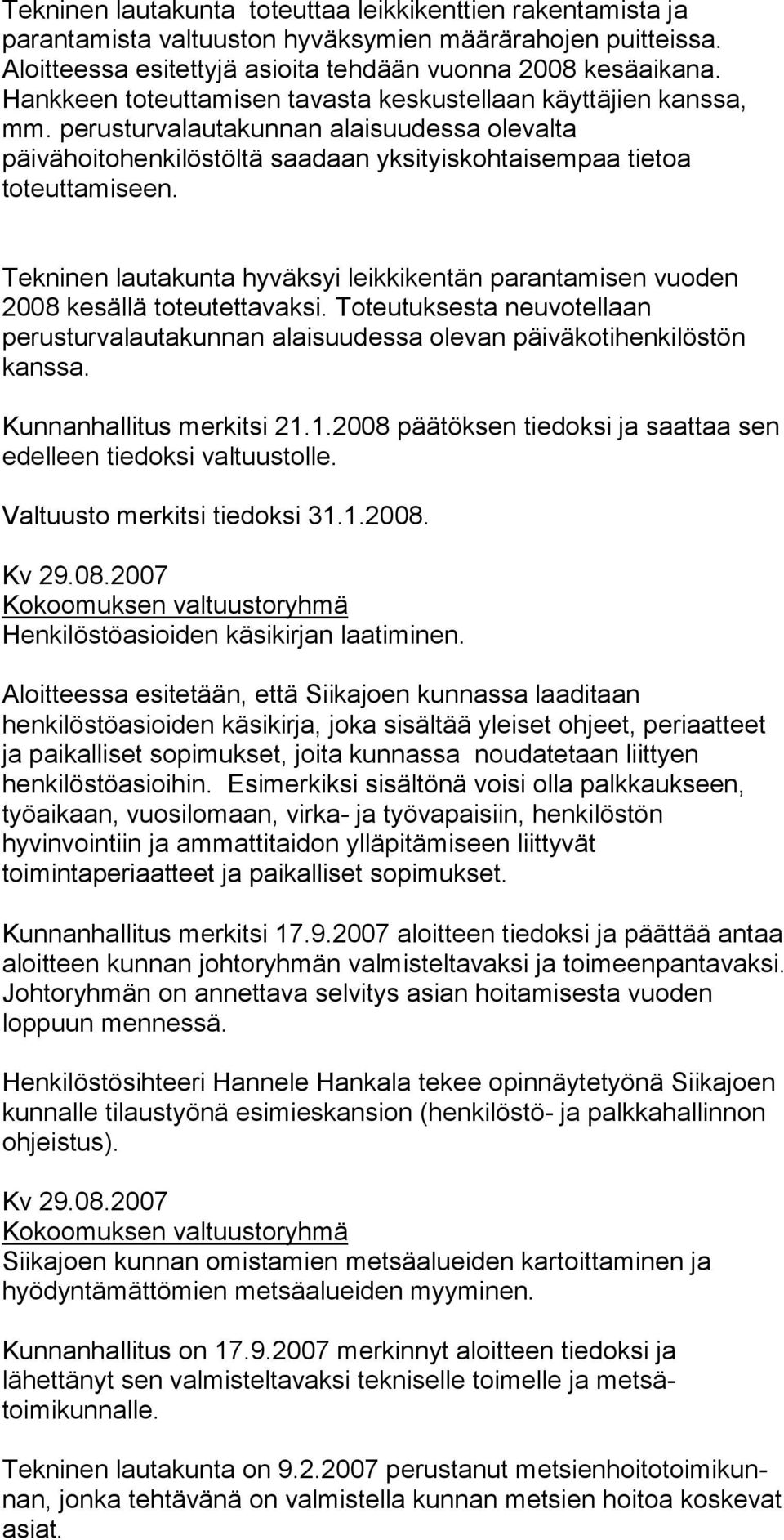 Tekninen lautakunta toteuttaa leikkikenttien rakentamista ja parantamista valtuuston hyväksymien määrärahojen puitteissa. Aloitteessa esitettyjä asioita tehdään vuonna 2008 kesäaikana. Hankkeen toteuttamisen tavasta keskustellaan käyttäjien kanssa, mm. perusturvalautakunnan alaisuudessa olevalta päivähoitohenkilöstöltä saadaan yksityiskohtaisempaa tietoa toteuttamiseen.

Tekninen lautakunta hyväksyi leikkikentän parantamisen vuoden 2008 kesällä toteutettavaksi. Toteutuksesta neuvotellaan perusturvalautakunnan alaisuudessa olevan päiväkotihenkilöstön kanssa.

Kunnanhallitus merkitsi 21.1.2008 päätöksen tiedoksi ja saattaa sen edelleen tiedoksi valtuustolle.

Valtuusto merkitsi tiedoksi 31.1.2008.

Kv 29.08.2007
Kokoomuksen valtuustoryhmä
Henkilöstöasioiden käsikirjan laatiminen.

Aloitteessa esitetään, että Siikajoen kunnassa laaditaan henkilöstöasioiden käsikirja, joka sisältää yleiset ohjeet, periaatteet ja paikalliset sopimukset, joita kunnassa noudatetaan liittyen henkilöstöasioihin. Esimerkiksi sisältönä voisi olla palkkaukseen, työaikaan, vuosilomaan, virka- ja työvapaisiin, henkilöstön hyvinvointiin ja ammattitaidon ylläpitämiseen liittyvät toimintaperiaatteet ja paikalliset sopimukset.

Kunnanhallitus merkitsi 17.9.2007 aloitteen tiedoksi ja päättää antaa aloitteen kunnan johtoryhmän valmisteltavaksi ja toimeenpantavaksi. Johtoryhmän on annettava selvitys asian hoitamisesta vuoden loppuun mennessä.

Henkilöstösihteeri Hannele Hankala tekee opinnäytetyönä Siikajoen kunnalle tilaustyönä esimieskansion (henkilöstö- ja palkkahallinnon ohjeistus).

Kv 29.08.2007
Kokoomuksen valtuustoryhmä
Siikajoen kunnan omistamien metsäalueiden kartoittaminen ja hyödyntämättömien metsäalueiden myyminen.

Kunnanhallitus on 17.9.2007 merkinnyt aloitteen tiedoksi ja lähettänyt sen valmisteltavaksi tekniselle toimelle ja metsätoimikunnalle.

Tekninen lautakunta on 9.2.2007 perustanut metsienhoitotoimikunnan, jonka tehtävänä on valmistella kunnan metsien hoitoa koskevat asiat.